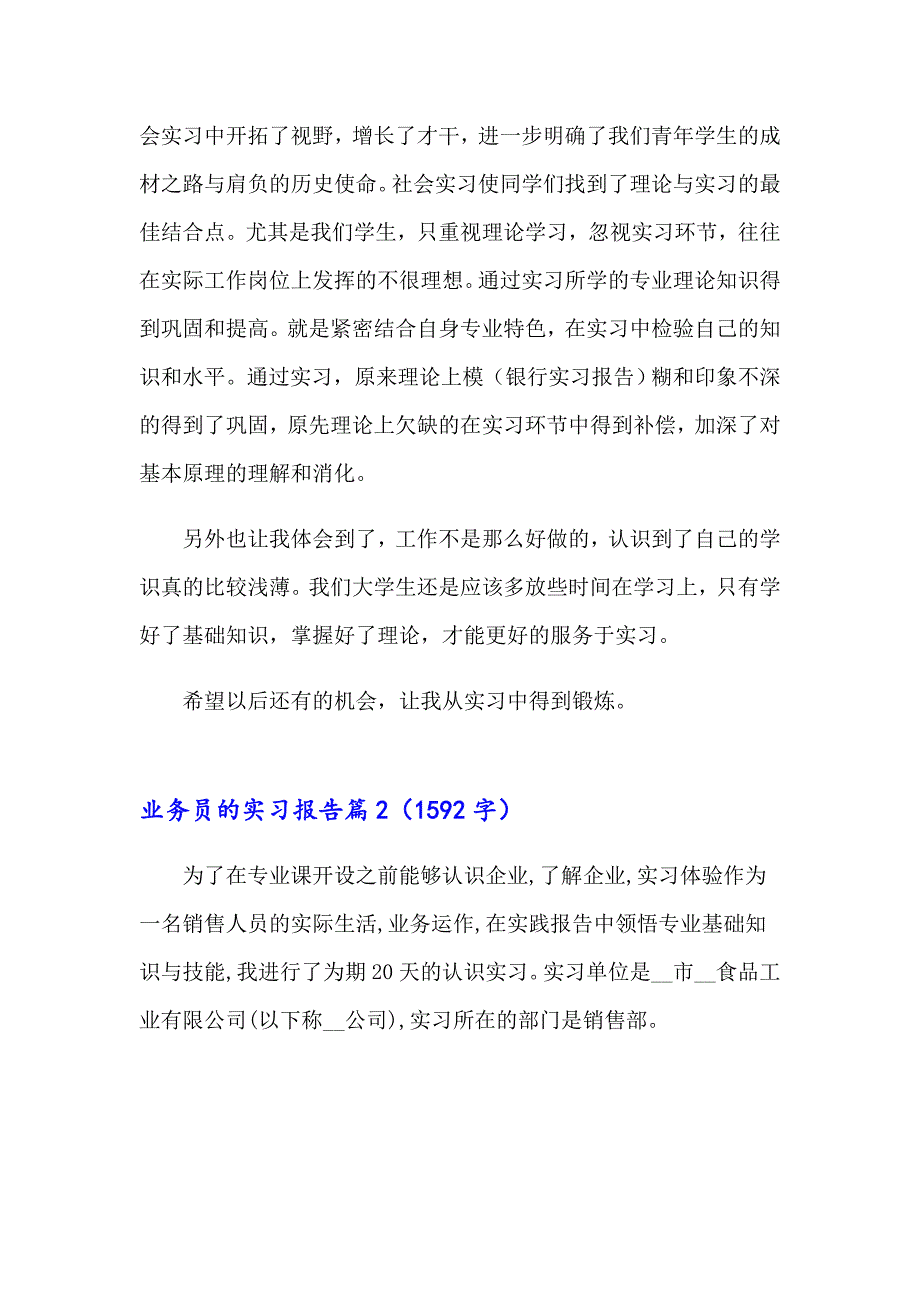 会实习中开拓了视野，增长了才干，进一步明确了我们青年学生的成材之路与肩负的历史使命。社会实习使同学们找到了理论与实习的最佳结合点。尤其是我们学生，只重视理论学习，忽视实习环节，往往在实际工作岗位上发挥的不很理想。通过实习所学的专业理论知识得到巩固和提高。就是紧密结合自身专业特色，在实习中检验自己的知识和水平。通过实习，原来理论上模（银行实习报告）糊和印象不深的得到了巩固，原先理论上欠缺的在实习环节中得到补偿，加深了对基本原理的理解和消化。

另外也让我体会到了，工作不是那么好做的，认识到了自己的学识真的比较浅薄。我们大学生还是应该多放些时间在学习上，只有学好了基础知识，掌握好了理论，才能更好的服务于实习。

希望以后还有的机会，让我从实习中得到锻炼。

业务员的实习报告篇2（1592字）

为了在专业课开设之前能够认识企业,了解企业,实习体验作为一名销售人员的实际生活,业务运作,在实践报告中领悟专业基础知识与技能,我进行了为期20天的认识实习。实习单位是__市__食品工业有限公司(以下称__公司),实习所在的部门是销售部。